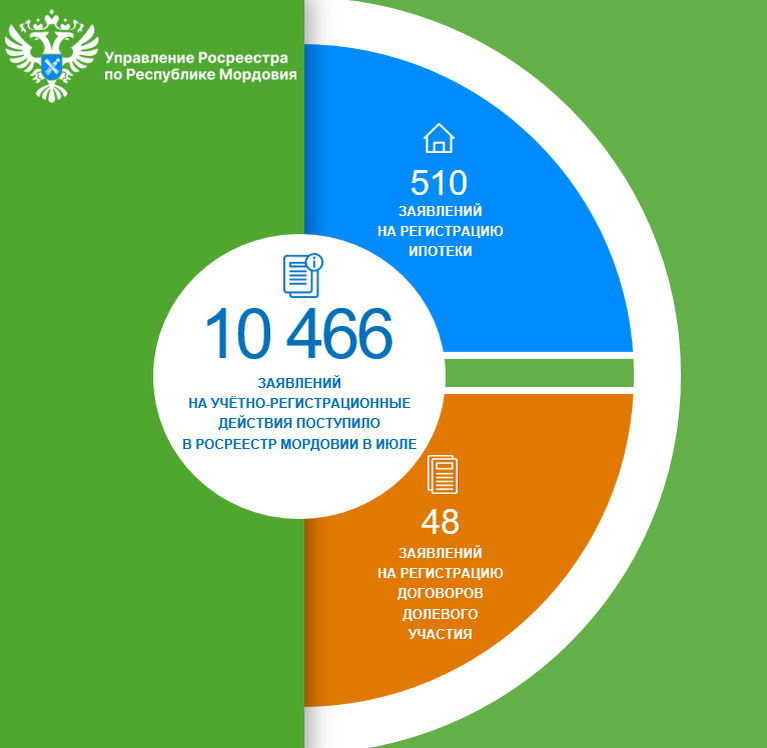 Управление Росреестра по Республике Мордовия

510
ЗАЯВЛЕНИЙ
НА РЕГИСТРАЦИЮ
ИПОТЕКИ

10 466
ЗАЯВЛЕНИЙ
НА УЧЁТНО-РЕГИСТРАЦИОННЫЕ
ДЕЙСТВИЯ ПОСТУПИЛО
В РОСРЕЕСТР МОРДОВИИ В ИЮЛЕ

48
ЗАЯВЛЕНИЙ
НА РЕГИСТРАЦИЮ
ДОГОВОРОВ
ДОЛЕВОГО
УЧАСТИЯ